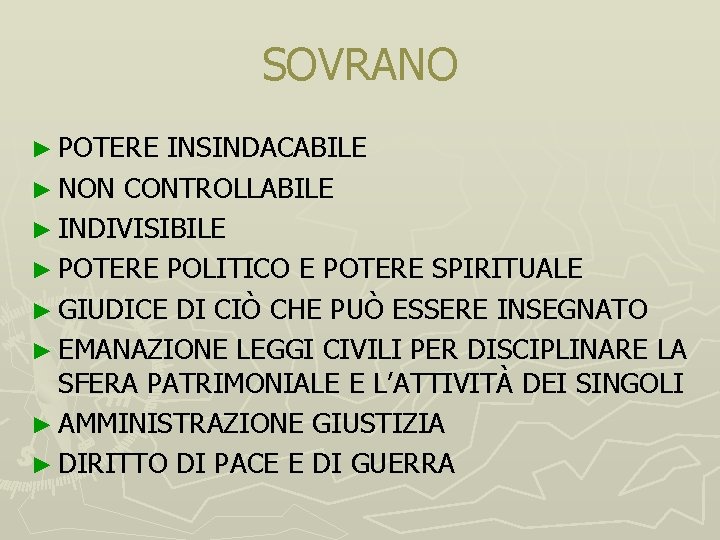 SOVRANO

► POTERE INSINDACABILE
► NON CONTROLLABILE
► INDIVISIBILE
► POTERE POLITICO E POTERE SPIRITUALE
► GIUDICE DI CIÒ CHE PUÒ ESSERE INSEGNATO
► EMANAZIONE LEGGI CIVILI PER DISCIPLINARE LA SFERA PATRIMONIALE E L'ATTIVITÀ DEI SINGOLI
► AMMINISTRAZIONE GIUSTIZIA
► DIRITTO DI PACE E DI GUERRA